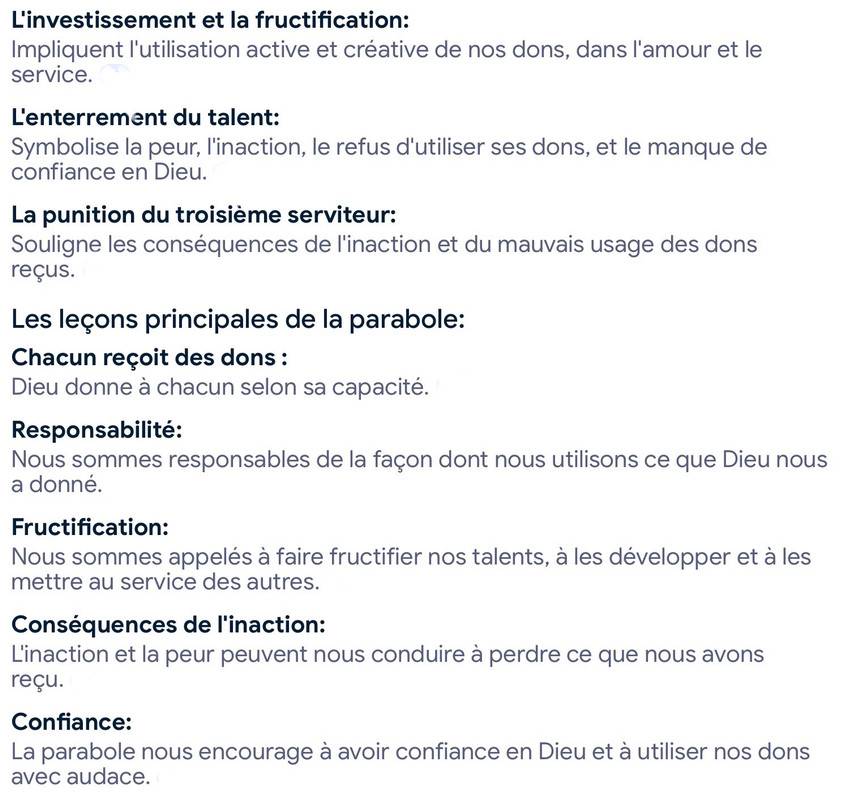 L'investissement et la fructification:
Impliquent l'utilisation active et créative de nos dons, dans l'amour et le service.

L'enterrement du talent:
Symbolise la peur, l'inaction, le refus d'utiliser ses dons, et le manque de confiance en Dieu.

La punition du troisième serviteur:
Souligne les conséquences de l'inaction et du mauvais usage des dons reçus.

Les leçons principales de la parabole:

Chacun reçoit des dons :
Dieu donne à chacun selon sa capacité.

Responsabilité:
Nous sommes responsables de la façon dont nous utilisons ce que Dieu nous a donné.

Fructification:
Nous sommes appelés à faire fructifier nos talents, à les développer et à les mettre au service des autres.

Conséquences de l'inaction:
L'inaction et la peur peuvent nous conduire à perdre ce que nous avons reçu.

Confiance:
La parabole nous encourage à avoir confiance en Dieu et à utiliser nos dons avec audace.